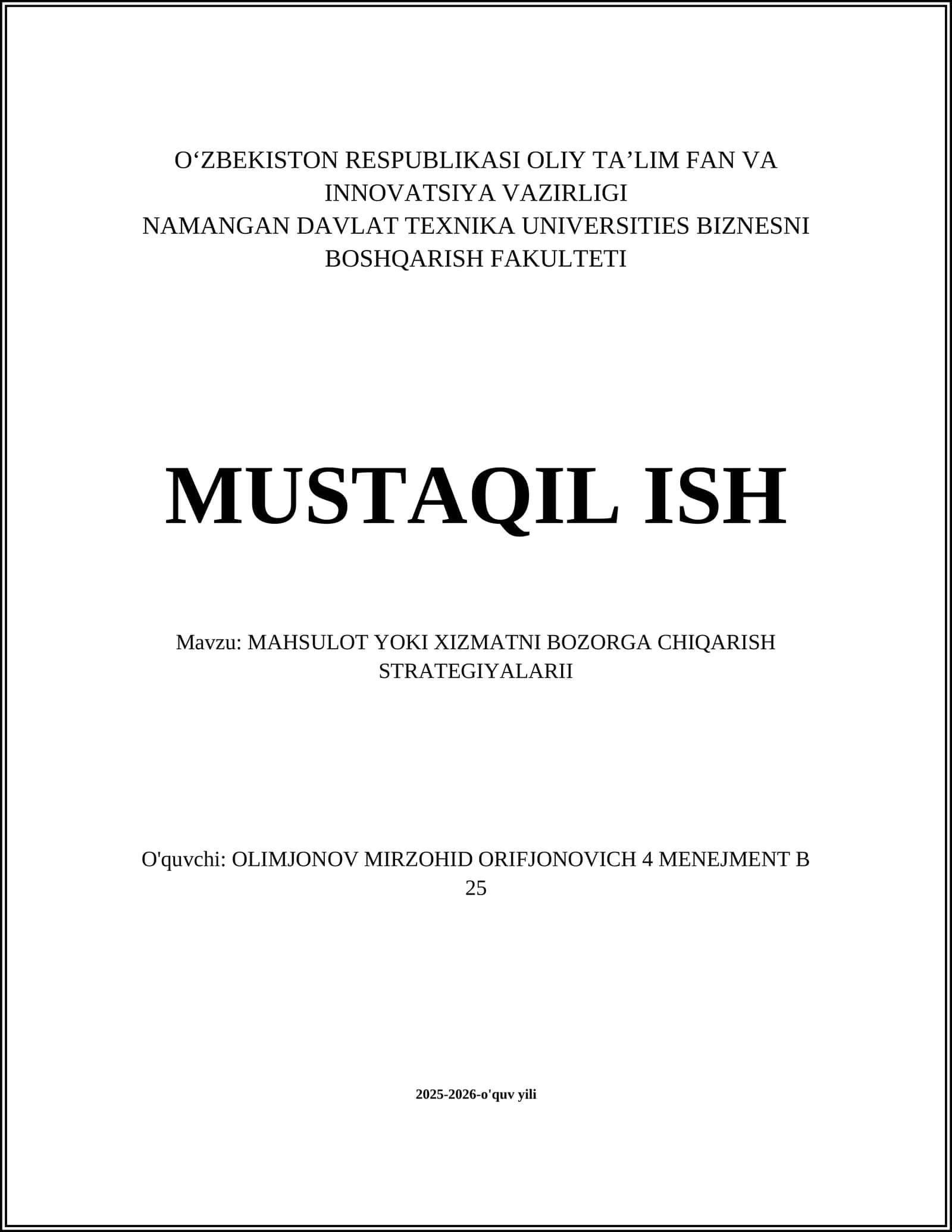 O‘ZBEKISTON RESPUBLIKASI OLIY TA’LIM FAN VA INNOVATSIYA VAZIRLIGI
NAMANGAN DAVLAT TEXNIKA UNIVERSITIES BIZNESNI BOSHQARISH FAKULTETI

MUSTAQIL ISH

Mavzu: MAHSULOT YOKI XIZMATNI BOZORGA CHIQARISH STRATEGIYALARII

O'quvchi: OLIMJONOV MIRZOHID ORIFJONOVICH 4 MENEJMENT B 25

2025-2026-o'quv yili